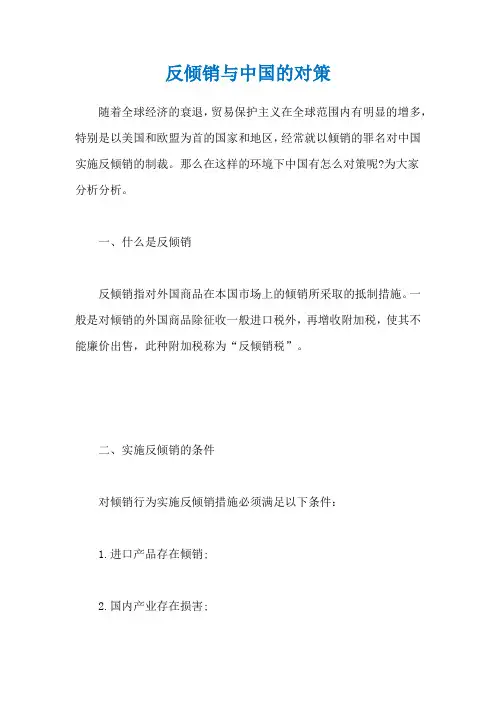 反倾销与中国的对策

随着全球经济的衰退，贸易保护主义在全球范围内有明显的增多，特别是以美国和欧盟为首的国家和地区，经常就以倾销的罪名对中国实施反倾销的制裁。那么在这样的环境下中国有怎么对策呢?为大家分析分析。

一、什么是反倾销

反倾销指对外国商品在本国市场上的倾销所采取的抵制措施。一般是对倾销的外国商品除征收一般进口税外，再增收附加税，使其不能廉价出售，此种附加税称为“反倾销税”。

二、实施反倾销的条件

对倾销行为实施反倾销措施必须满足以下条件：

1.进口产品存在倾销；

2.国内产业存在损害；